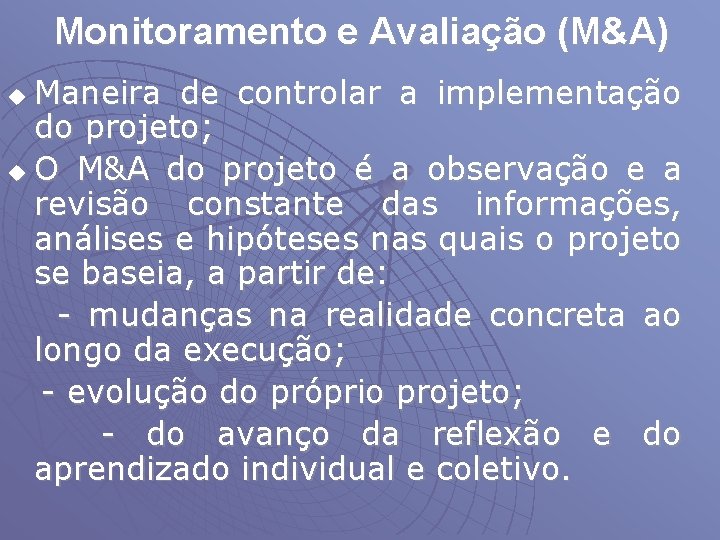 Monitoramento e Avaliação (M&A)

Maneira de controlar a implementação do projeto;

O M&A do projeto é a observação e a revisão constante das informações, análises e hipóteses nas quais o projeto se baseia, a partir de:

- mudanças na realidade concreta ao longo da execução;

- evolução do próprio projeto;

- do avanço da reflexão e do aprendizado individual e coletivo.